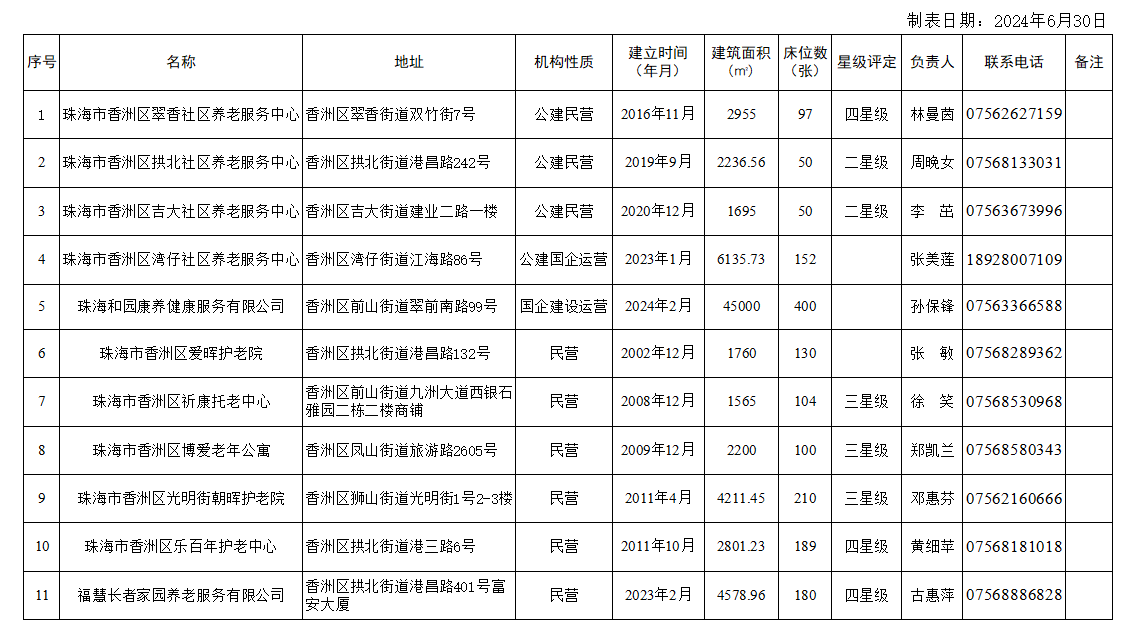 制表日期：2024年6月30日

| 序号 | 名称 | 地址 | 机构性质 | 建立时间（年月） | 建筑面积（㎡） | 床位数（张） | 星级评定 | 负责人 | 联系电话 | 备注 |
|---|---|---|---|---|---|---|---|---|---|---|
| 1 | 珠海市香洲区翠香社区养老服务中心 | 香洲区翠香街道双竹街7号 | 公建民营 | 2016年11月 | 2955 | 97 | 四星级 | 林曼茵 | 07562627159 | |
| 2 | 珠海市香洲区拱北社区养老服务中心 | 香洲区拱北街道港昌路242号 | 公建民营 | 2019年9月 | 2236.56 | 50 | 二星级 | 周晚女 | 07568133031 | |
| 3 | 珠海市香洲区吉大社区养老服务中心 | 香洲区吉大街道建业二路一楼 | 公建民营 | 2020年12月 | 1695 | 50 | 二星级 | 李　茁 | 07563673996 | |
| 4 | 珠海市香洲区湾仔社区养老服务中心 | 香洲区湾仔街道江海路86号 | 公建国企运营 | 2023年1月 | 6135.73 | 152 | | 张美莲 | 18928007109 | |
| 5 | 珠海和园康养健康服务有限公司 | 香洲区前山街道翠前南路99号 | 国企建设运营 | 2024年2月 | 45000 | 400 | | 孙保锋 | 07563366588 | |
| 6 | 珠海市香洲区爱晖护老院 | 香洲区拱北街道港昌路132号 | 民营 | 2002年12月 | 1760 | 130 | | 张　敏 | 07568289362 | |
| 7 | 珠海市香洲区祈康托老中心 | 香洲区前山街道九洲大道西银石雅园二栋二楼商铺 | 民营 | 2008年12月 | 1565 | 104 | 三星级 | 徐　笑 | 07568530968 | |
| 8 | 珠海市香洲区博爱老年公寓 | 香洲区凤山街道旅游路2605号 | 民营 | 2009年12月 | 2200 | 100 | 三星级 | 郑凯兰 | 07568580343 | |
| 9 | 珠海市香洲区光明街朝晖护老院 | 香洲区狮山街道光明街1号2-3楼 | 民营 | 2011年4月 | 4211.45 | 210 | 三星级 | 邓惠芬 | 07562160666 | |
| 10 | 珠海市香洲区乐百年护老中心 | 香洲区拱北街道港三路6号 | 民营 | 2011年10月 | 2801.23 | 189 | 四星级 | 黄细苹 | 07568181018 | |
| 11 | 福慧长者家园养老服务有限公司 | 香洲区拱北街道港昌路401号富安大厦 | 民营 | 2023年2月 | 4578.96 | 180 | 四星级 | 古惠萍 | 07568886828 | |